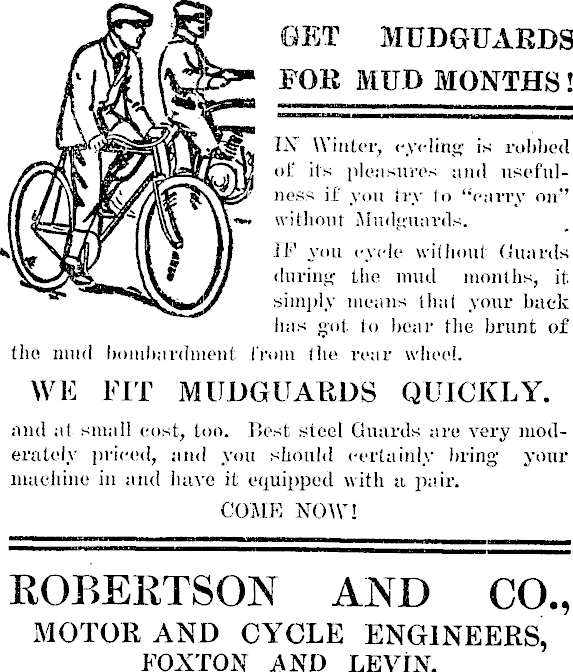 GET MUDGUARDS FOR MUD MONTHS!

IN Winter, cycling is robbed of its pleasures and usefulness if you try to "carry on" without Mudguards.

IF you cycle without Guards during the mud months, it simply means that your back has got to bear the brunt of the mud bombardment from the rear wheel.

WE FIT MUDGUARDS QUICKLY.

and at small cost, too. Best steel Guards are very moderately priced, and you should certainly bring your machine in and have it equipped with a pair.

COME NOW!

ROBERTSON AND CO.,
MOTOR AND CYCLE ENGINEERS,
FOXTON AND LEVIN.